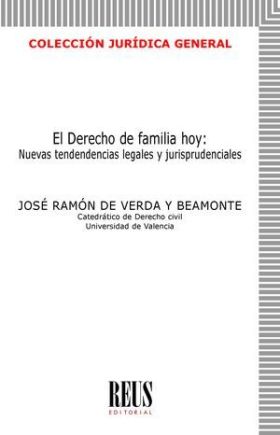 COLECCIÓN JURÍDICA GENERAL

El Derecho de familia hoy:
Nuevas tendendencias legales y jurisprudenciales

JOSÉ RAMÓN DE VERDA Y BEAMONTE
Catedrático de Derecho civil
Universidad de Valencia

REUS
EDITORIAL